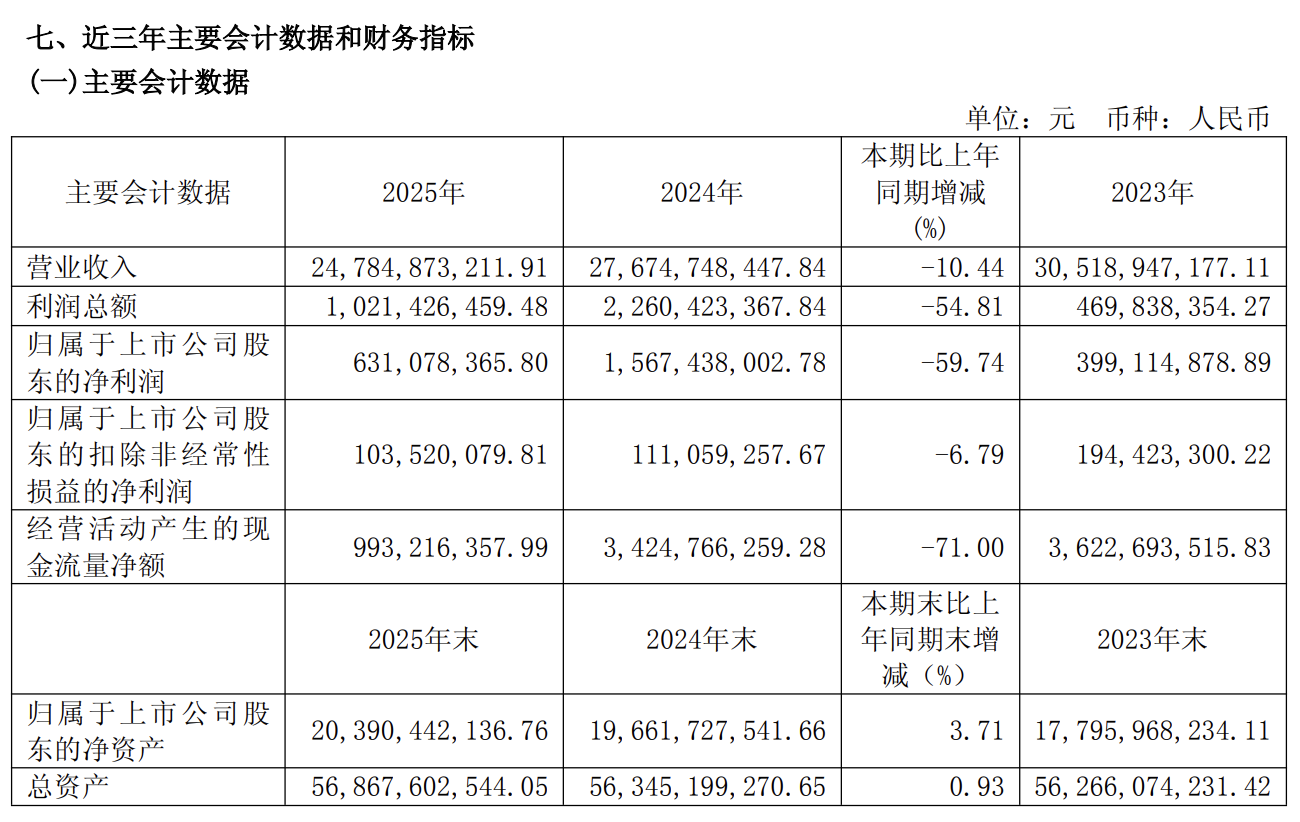 七、近三年主要会计数据和财务指标

(一)主要会计数据

单位：元　币种：人民币

| 主要会计数据 | 2025年 | 2024年 | 本期比上年同期增减(%) | 2023年 |
|---|---|---|---|---|
| 营业收入 | 24,784,873,211.91 | 27,674,748,447.84 | -10.44 | 30,518,947,177.11 |
| 利润总额 | 1,021,426,459.48 | 2,260,423,367.84 | -54.81 | 469,838,354.27 |
| 归属于上市公司股东的净利润 | 631,078,365.80 | 1,567,438,002.78 | -59.74 | 399,114,878.89 |
| 归属于上市公司股东的扣除非经常性损益的净利润 | 103,520,079.81 | 111,059,257.67 | -6.79 | 194,423,300.22 |
| 经营活动产生的现金流量净额 | 993,216,357.99 | 3,424,766,259.28 | -71.00 | 3,622,693,515.83 |
|  | 2025年末 | 2024年末 | 本期末比上年同期末增减（%） | 2023年末 |
| 归属于上市公司股东的净资产 | 20,390,442,136.76 | 19,661,727,541.66 | 3.71 | 17,795,968,234.11 |
| 总资产 | 56,867,602,544.05 | 56,345,199,270.65 | 0.93 | 56,266,074,231.42 |